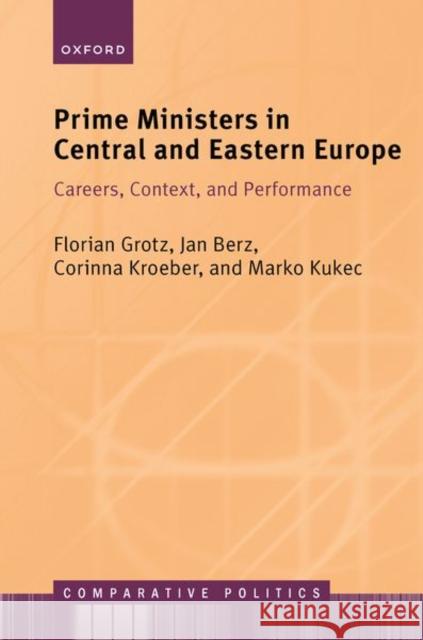 OXFORD

Prime Ministers in Central and Eastern Europe

Careers, Context, and Performance

Florian Grotz, Jan Berz, Corinna Kroeber, and Marko Kukec

COMPARATIVE POLITICS